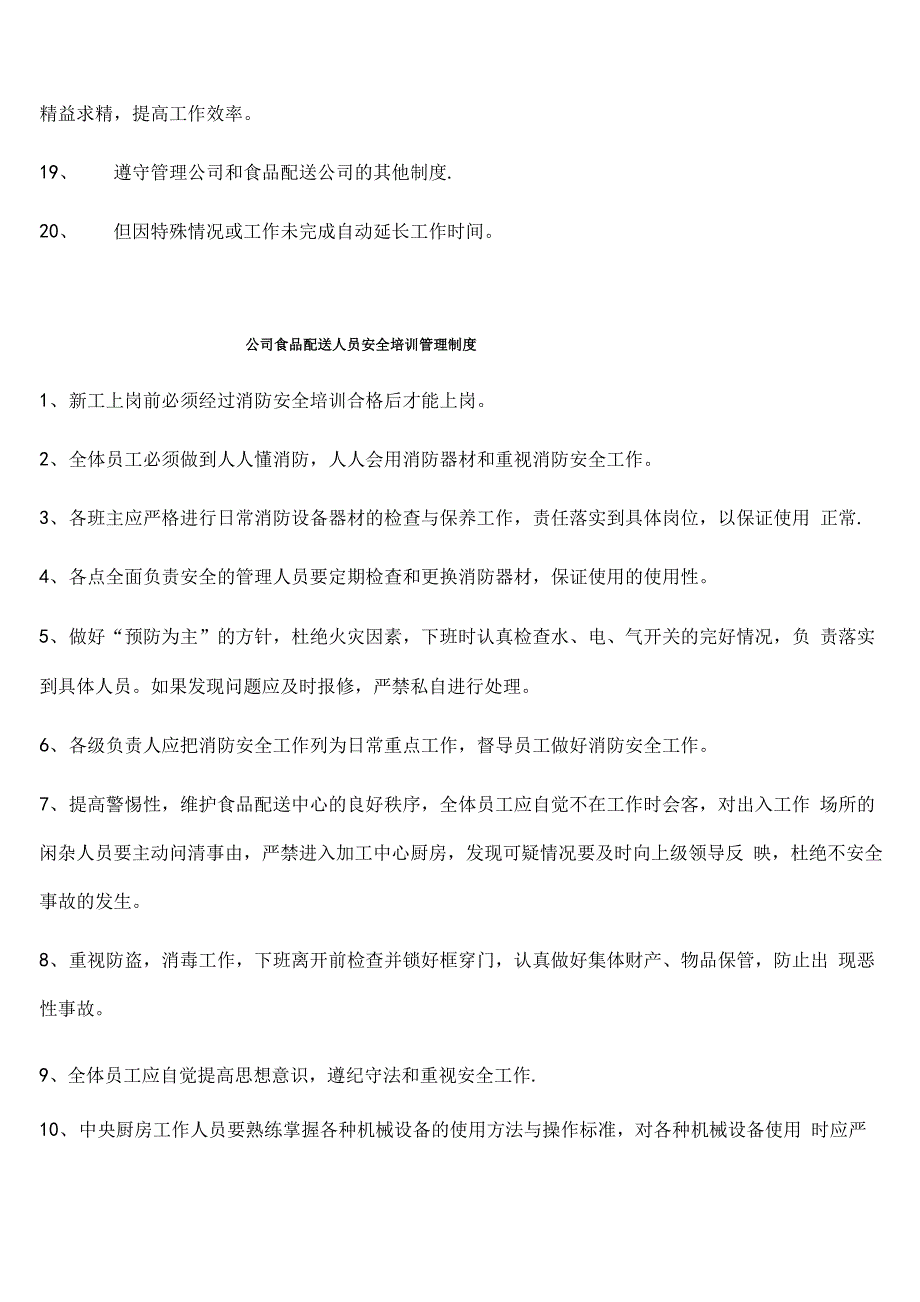 精益求精，提高工作效率。

19、 遵守管理公司和食品配送公司的其他制度.

20、 但因特殊情况或工作未完成自动延长工作时间。

公司食品配送人员安全培训管理制度

1、新工上岗前必须经过消防安全培训合格后才能上岗。

2、全体员工必须做到人人懂消防，人人会用消防器材和重视消防安全工作。

3、各班主应严格进行日常消防设备器材的检查与保养工作，责任落实到具体岗位，以保证使用 正常.

4、各点全面负责安全的管理人员要定期检查和更换消防器材，保证使用的使用性。

5、做好“预防为主”的方针，杜绝火灾因素，下班时认真检查水、电、气开关的完好情况，负 责落实到具体人员。如果发现问题应及时报修，严禁私自进行处理。

6、各级负责人应把消防安全工作列为日常重点工作，督导员工做好消防安全工作。

7、提高警惕性，维护食品配送中心的良好秩序，全体员工应自觉不在工作时会客，对出入工作 场所的闲杂人员要主动问清事由，严禁进入加工中心厨房，发现可疑情况要及时向上级领导反 映，杜绝不安全事故的发生。

8、重视防盗，消毒工作，下班离开前检查并锁好框穿门，认真做好集体财产、物品保管，防止出 现恶性事故。

9、全体员工应自觉提高思想意识，遵纪守法和重视安全工作.

10、中央厨房工作人员要熟练掌握各种机械设备的使用方法与操作标准，对各种机械设备使用 时应严